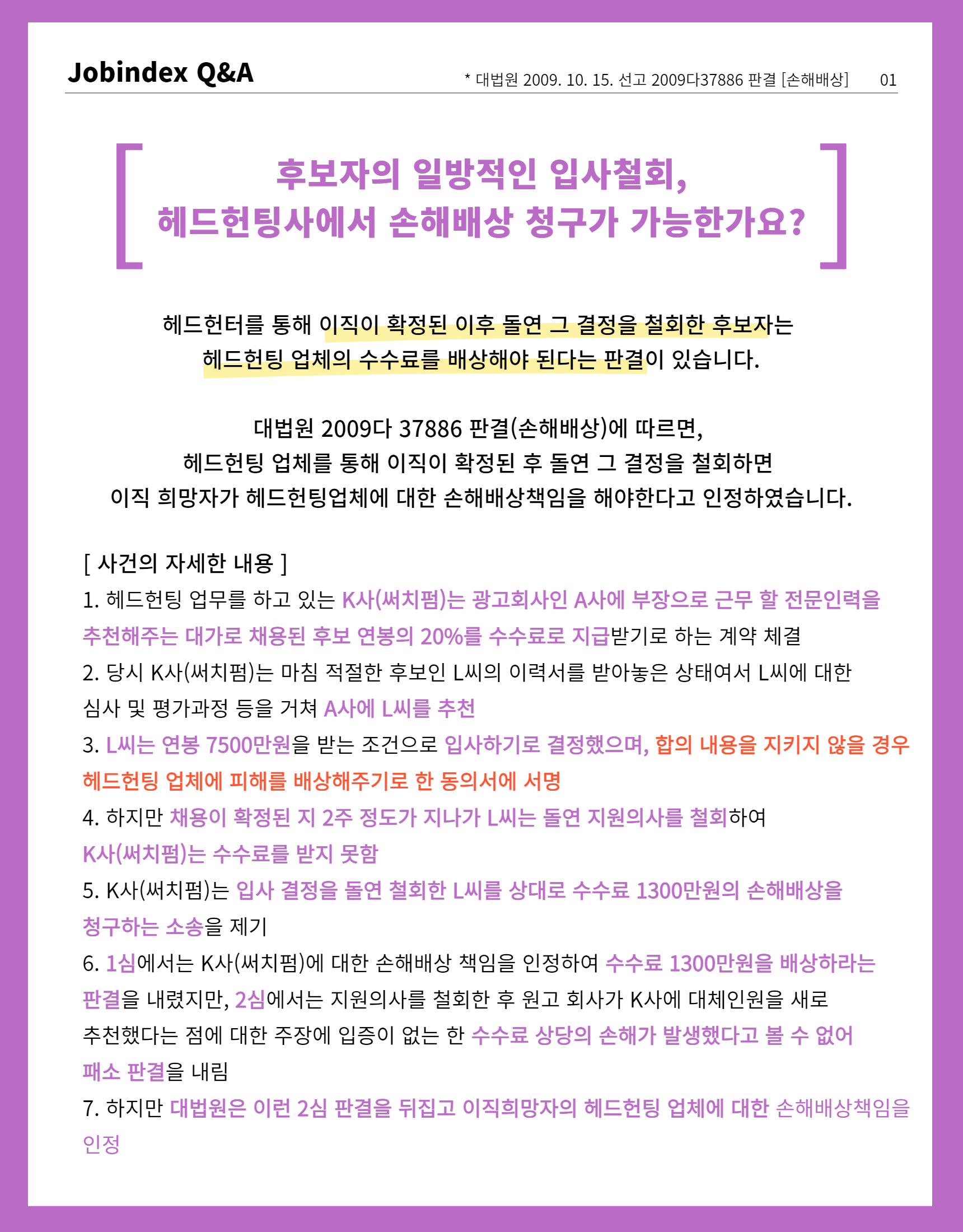 Jobindex Q&A

* 대법원 2009. 10. 15. 선고 2009다37886 판결 [손해배상] 01

후보자의 일방적인 입사철회,
헤드헌팅사에서 손해배상 청구가 가능한가요?

헤드헌터를 통해 이직이 확정된 이후 돌연 그 결정을 철회한 후보자는 헤드헌팅 업체의 수수료를 배상해야 된다는 판결이 있습니다.

대법원 2009다 37886 판결(손해배상)에 따르면,
헤드헌팅 업체를 통해 이직이 확정된 후 돌연 그 결정을 철회하면
이직 희망자가 헤드헌팅업체에 대한 손해배상책임을 해야한다고 인정하였습니다.

[ 사건의 자세한 내용 ]
1. 헤드헌팅 업무를 하고 있는 K사(써치펌)는 광고회사인 A사에 부장으로 근무 할 전문인력을 추천해주는 대가로 채용된 후보 연봉의 20%를 수수료로 지급받기로 하는 계약 체결
2. 당시 K사(써치펌)는 마침 적절한 후보인 L씨의 이력서를 받아놓은 상태여서 L씨에 대한 심사 및 평가과정 등을 거쳐 A사에 L씨를 추천
3. L씨는 연봉 7500만원을 받는 조건으로 입사하기로 결정했으며, 합의 내용을 지키지 않을 경우 헤드헌팅 업체에 피해를 배상해주기로 한 동의서에 서명
4. 하지만 채용이 확정된 지 2주 정도가 지나가 L씨는 돌연 지원의사를 철회하여 K사(써치펌)는 수수료를 받지 못함
5. K사(써치펌)는 입사 결정을 돌연 철회한 L씨를 상대로 수수료 1300만원의 손해배상을 청구하는 소송을 제기
6. 1심에서는 K사(써치펌)에 대한 손해배상 책임을 인정하여 수수료 1300만원을 배상하라는 판결을 내렸지만, 2심에서는 지원의사를 철회한 후 원고 회사가 K사에 대체인원을 새로 추천했다는 점에 대한 주장에 입증이 없는 한 수수료 상당의 손해가 발생했다고 볼 수 없어 패소 판결을 내림
7. 하지만 대법원은 이런 2심 판결을 뒤집고 이직희망자의 헤드헌팅 업체에 대한 손해배상책임을 인정